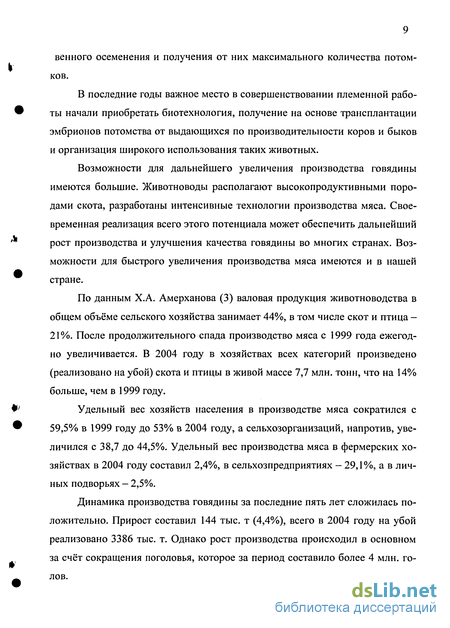 9

венного осеменения и получения от них максимального количества потомков.

В последние годы важное место в совершенствовании племенной работы начали приобретать биотехнология, получение на основе трансплантации эмбрионов потомства от выдающихся по производительности коров и быков и организация широкого использования таких животных.

Возможности для дальнейшего увеличения производства говядины имеются большие. Животноводы располагают высокопродуктивными породами скота, разработаны интенсивные технологии производства мяса. Своевременная реализация всего этого потенциала может обеспечить дальнейший рост производства и улучшения качества говядины во многих странах. Возможности для быстрого увеличения производства мяса имеются и в нашей стране.

По данным Х.А. Амерханова (3) валовая продукция животноводства в общем объёме сельского хозяйства занимает 44%, в том числе скот и птица – 21%. После продолжительного спада производство мяса с 1999 года ежегодно увеличивается. В 2004 году в хозяйствах всех категорий произведено (реализовано на убой) скота и птицы в живой массе 7,7 млн. тонн, что на 14% больше, чем в 1999 году.

Удельный вес хозяйств населения в производстве мяса сократился с 59,5% в 1999 году до 53% в 2004 году, а сельхозорганизаций, напротив, увеличился с 38,7 до 44,5%. Удельный вес производства мяса в фермерских хозяйствах в 2004 году составил 2,4%, в сельхозпредприятиях – 29,1%, а в личных подворьях – 2,5%.

Динамика производства говядины за последние пять лет сложилась положительно. Прирост составил 144 тыс. т (4,4%), всего в 2004 году на убой реализовано 3386 тыс. т. Однако рост производства происходил в основном за счёт сокращения поголовья, которое за период составило более 4 млн. голов.

dsLib.net
библиотека диссертаций